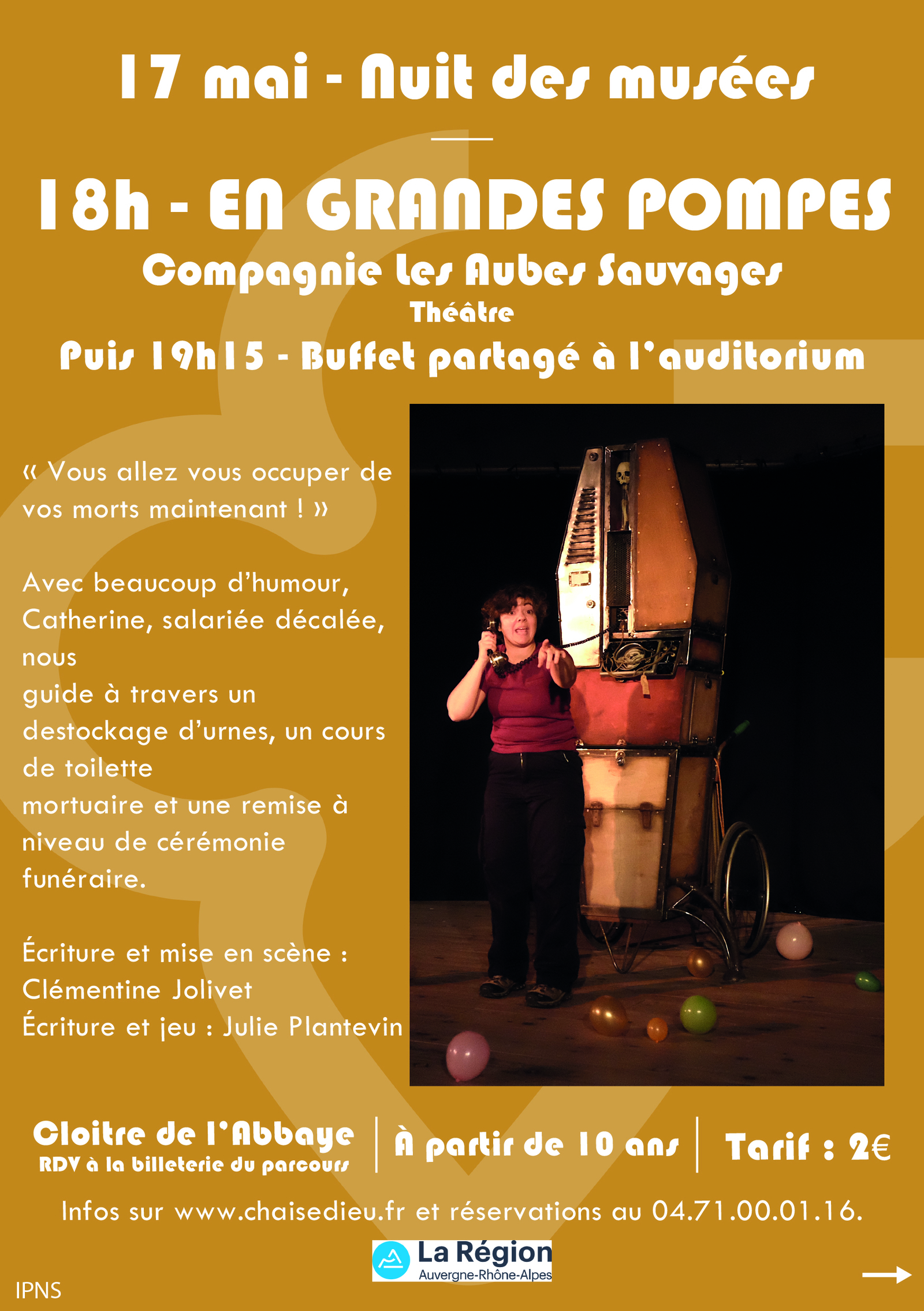 17 mai - Nuit des musées

18h - EN GRANDES POMPES
Compagnie Les Aubes Sauvages
Théâtre
Puis 19h15 - Buffet partagé à l'auditorium

« Vous allez vous occuper de vos morts maintenant ! »

Avec beaucoup d'humour, Catherine, salariée décalée, nous
guide à travers un destockage d'urnes, un cours de toilette
mortuaire et une remise à niveau de cérémonie funéraire.

Écriture et mise en scène : Clémentine Jolivet
Écriture et jeu : Julie Plantevin

Cloitre de l'Abbaye
RDV à la billeterie du parcours

À partir de 10 ans

Tarif : 2€

Infos sur www.chaisedieu.fr et réservations au 04.71.00.01.16.

La Région
Auvergne-Rhône-Alpes

IPNS